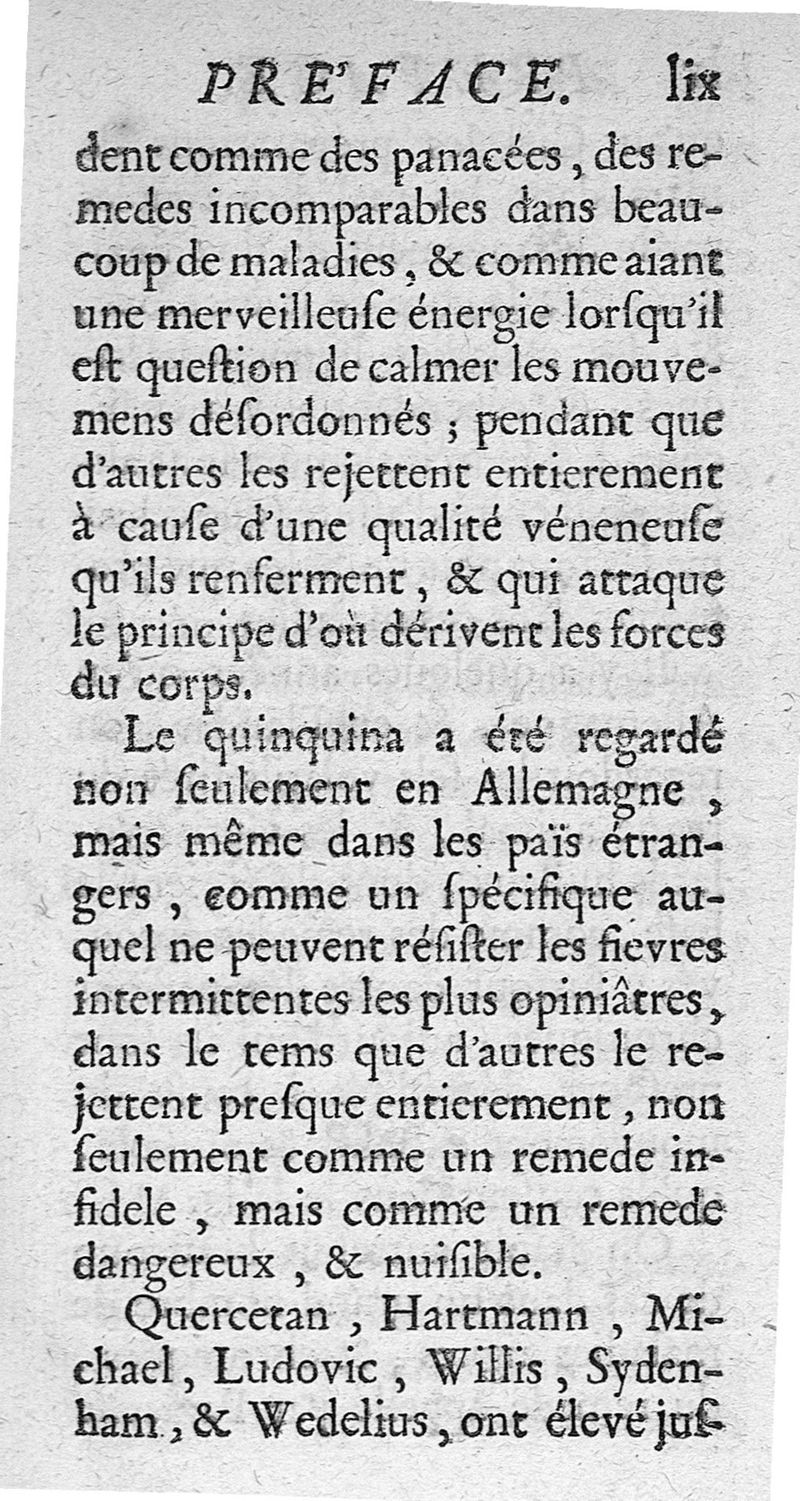 PRE'FACE. lix

dent comme des panacées, des remedes incomparables dans beaucoup de maladies, & comme aiant une merveilleuſe énergie lorſqu'il eſt queſtion de calmer les mouvemens déſordonnés ; pendant que d'autres les rejettent entierement à cauſe d'une qualité véneneuſe qu'ils renferment, & qui attaque le principe d'où dérivent les forces du corps.

Le quinquina a été regardé non ſeulement en Allemagne, mais même dans les païs étrangers, comme un ſpécifique auquel ne peuvent réſiſter les fievres intermittentes les plus opiniâtres, dans le tems que d'autres le rejettent preſque entierement, non ſeulement comme un remede infidele, mais comme un remede dangereux, & nuiſible.

Quercetan, Hartmann, Michael, Ludovic, Willis, Sydenham, & Wedelius, ont élevé juſ-